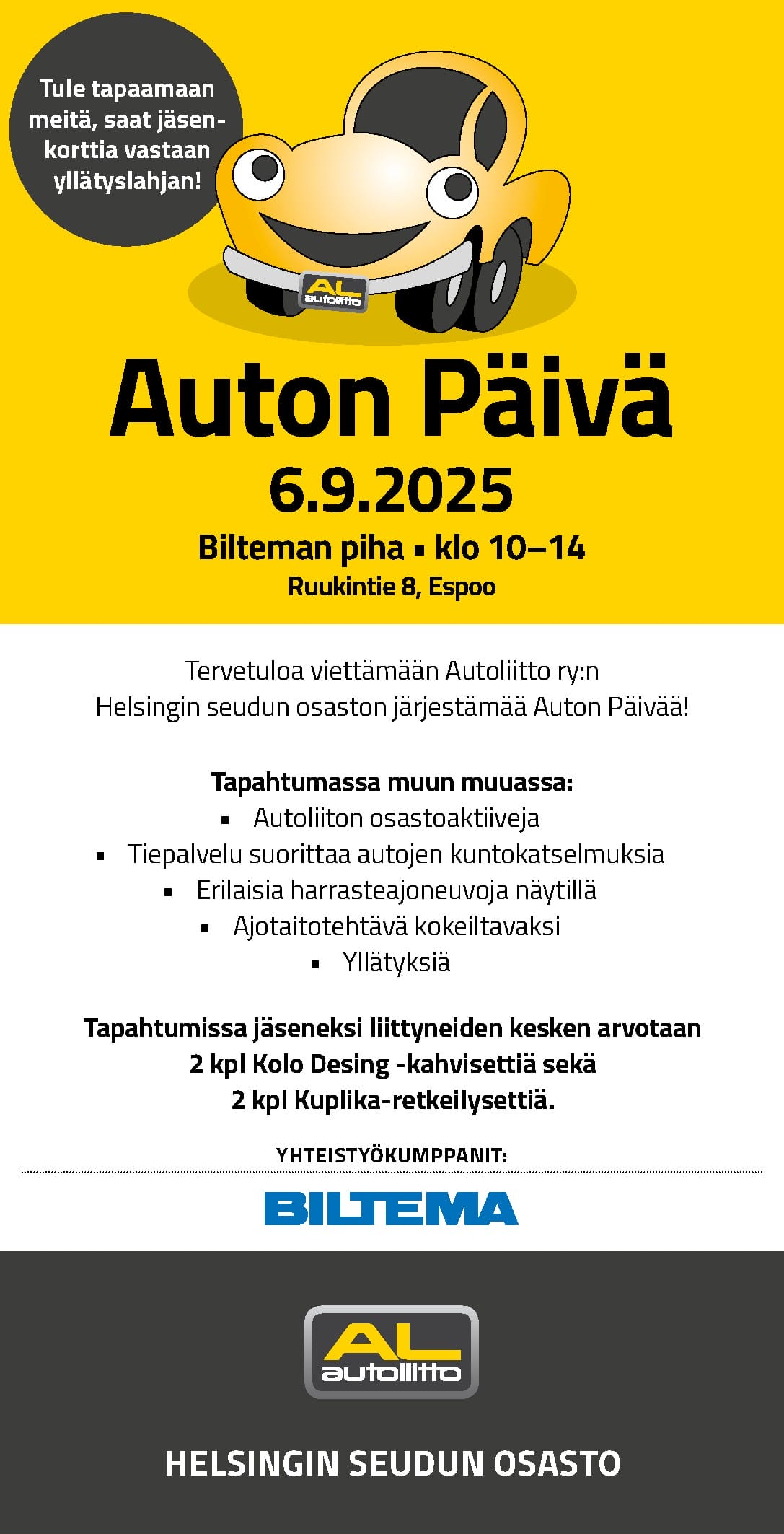 Tule tapaamaan meitä, saat jäsenkorttia vastaan yllätyslahjan!

AL autoliitto

Auton Päivä

6.9.2025

Bilteman piha ▪ klo 10–14

Ruukintie 8, Espoo

Tervetuloa viettämään Autoliitto ry:n Helsingin seudun osaston järjestämää Auton Päivää!

Tapahtumassa muun muuassa:

▪ Autoliiton osastoaktiiveja
▪ Tiepalvelu suorittaa autojen kuntokatselmuksia
▪ Erilaisia harrasteajoneuvoja näytillä
▪ Ajotaitotehtävä kokeiltavaksi
▪ Yllätyksiä

Tapahtumissa jäseneksi liittyneiden kesken arvotaan 2 kpl Kolo Desing -kahvisettiä sekä 2 kpl Kuplika-retkeilysettiä.

YHTEISTYÖKUMPPANIT:

BILTEMA

AL autoliitto

HELSINGIN SEUDUN OSASTO